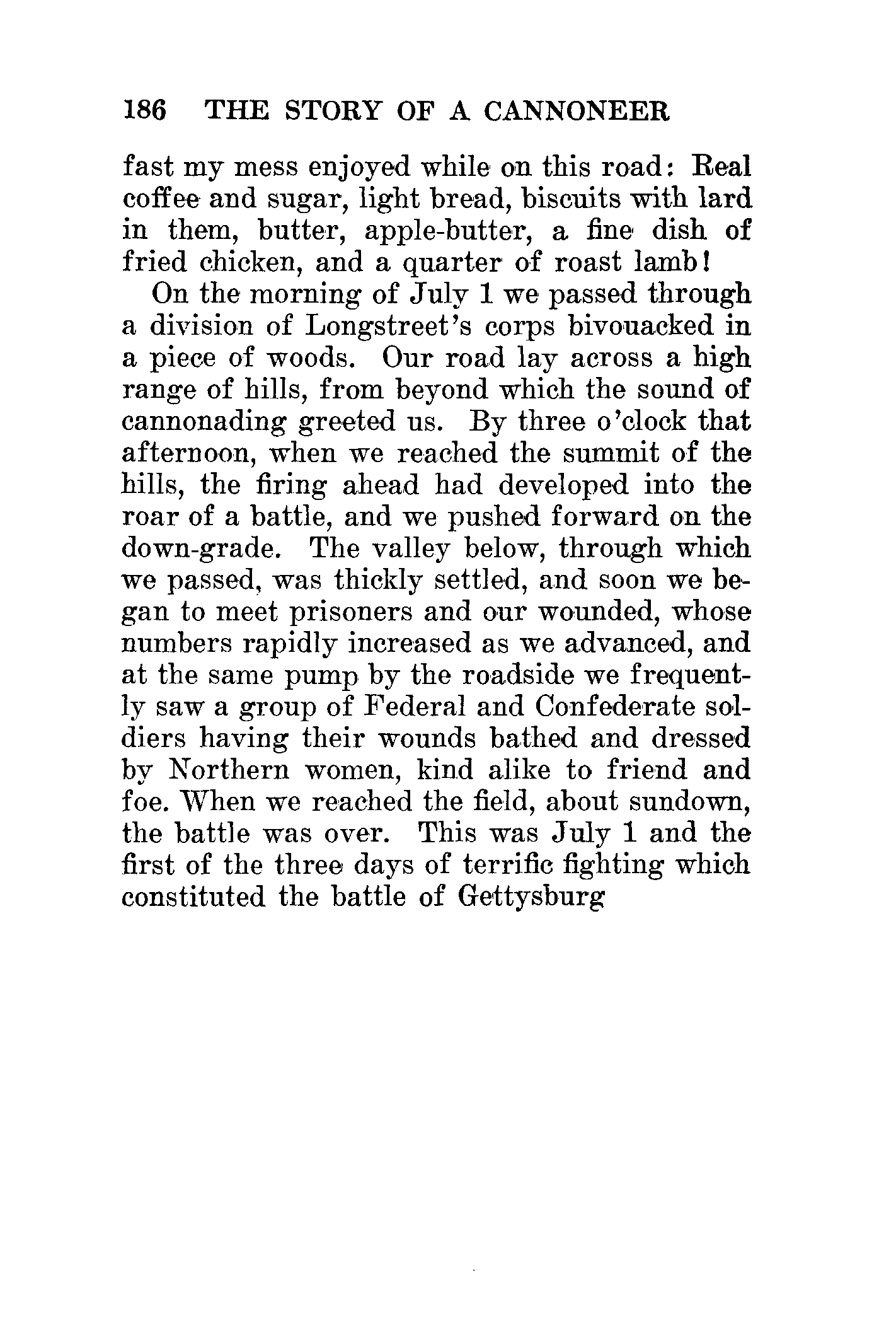 186 THE STORY OF A CANNONEER

fast my mess enjoyed while on this road: Real coffee and sugar, light bread, biscuits with lard in them, butter, apple-butter, a fine dish of fried chicken, and a quarter of roast lamb!

On the morning of July 1 we passed through a division of Longstreet's corps bivouacked in a piece of woods. Our road lay across a high range of hills, from beyond which the sound of cannonading greeted us. By three o'clock that afternoon, when we reached the summit of the hills, the firing ahead had developed into the roar of a battle, and we pushed forward on the down-grade. The valley below, through which we passed, was thickly settled, and soon we began to meet prisoners and our wounded, whose numbers rapidly increased as we advanced, and at the same pump by the roadside we frequently saw a group of Federal and Confederate soldiers having their wounds bathed and dressed by Northern women, kind alike to friend and foe. When we reached the field, about sundown, the battle was over. This was July 1 and the first of the three days of terrific fighting which constituted the battle of Gettysburg